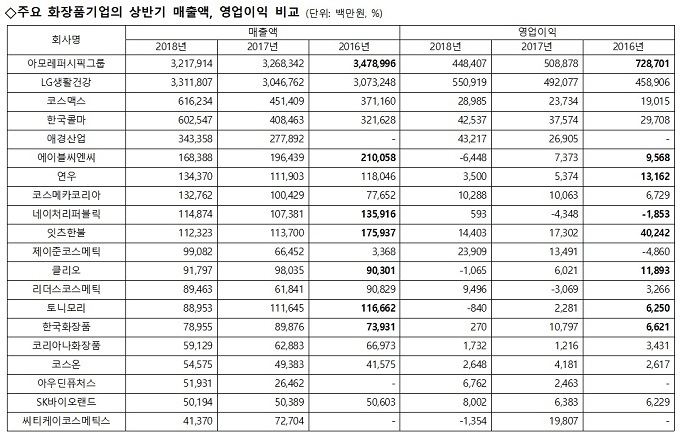 ◇주요 화장품기업의 상반기 매출액, 영업이익 비교 (단위: 백만원, %)

| 회사명 | 매출액 2018년 | 매출액 2017년 | 매출액 2016년 | 영업이익 2018년 | 영업이익 2017년 | 영업이익 2016년 |
|---|---|---|---|---|---|---|
| 아모레퍼시픽그룹 | 3,217,914 | 3,268,342 | 3,478,996 | 448,407 | 508,878 | 728,701 |
| LG생활건강 | 3,311,807 | 3,046,762 | 3,073,248 | 550,919 | 492,077 | 458,906 |
| 코스맥스 | 616,234 | 451,409 | 371,160 | 28,985 | 23,734 | 19,015 |
| 한국콜마 | 602,547 | 408,463 | 321,628 | 42,537 | 37,574 | 29,708 |
| 애경산업 | 343,358 | 277,892 | - | 43,217 | 26,905 | - |
| 에이블씨엔씨 | 168,388 | 196,439 | 210,058 | -6,448 | 7,373 | 9,568 |
| 연우 | 134,370 | 111,903 | 118,046 | 3,500 | 5,374 | 13,162 |
| 코스메카코리아 | 132,762 | 100,429 | 77,652 | 10,288 | 10,063 | 6,729 |
| 네이처리퍼블릭 | 114,874 | 107,381 | 135,916 | 593 | -4,348 | -1,853 |
| 잇츠한불 | 112,323 | 113,700 | 175,937 | 14,403 | 17,302 | 40,242 |
| 제이준코스메틱 | 99,082 | 66,452 | 3,368 | 23,909 | 13,491 | -4,860 |
| 클리오 | 91,797 | 98,035 | 90,301 | -1,065 | 6,021 | 11,893 |
| 리더스코스메틱 | 89,463 | 61,841 | 90,829 | 9,496 | -3,069 | 3,266 |
| 토니모리 | 88,953 | 111,645 | 116,662 | -840 | 2,281 | 6,250 |
| 한국화장품 | 78,955 | 89,876 | 73,931 | 270 | 10,797 | 6,621 |
| 코리아나화장품 | 59,129 | 62,883 | 66,973 | 1,732 | 1,216 | 3,431 |
| 코스온 | 54,575 | 49,383 | 41,575 | 2,648 | 4,181 | 2,617 |
| 아우딘퓨처스 | 51,931 | 26,462 | - | 6,762 | 2,463 | - |
| SK바이오랜드 | 50,194 | 50,389 | 50,603 | 8,002 | 6,383 | 6,229 |
| 씨티케이코스메틱스 | 41,370 | 72,704 | - | -1,354 | 19,807 | - |